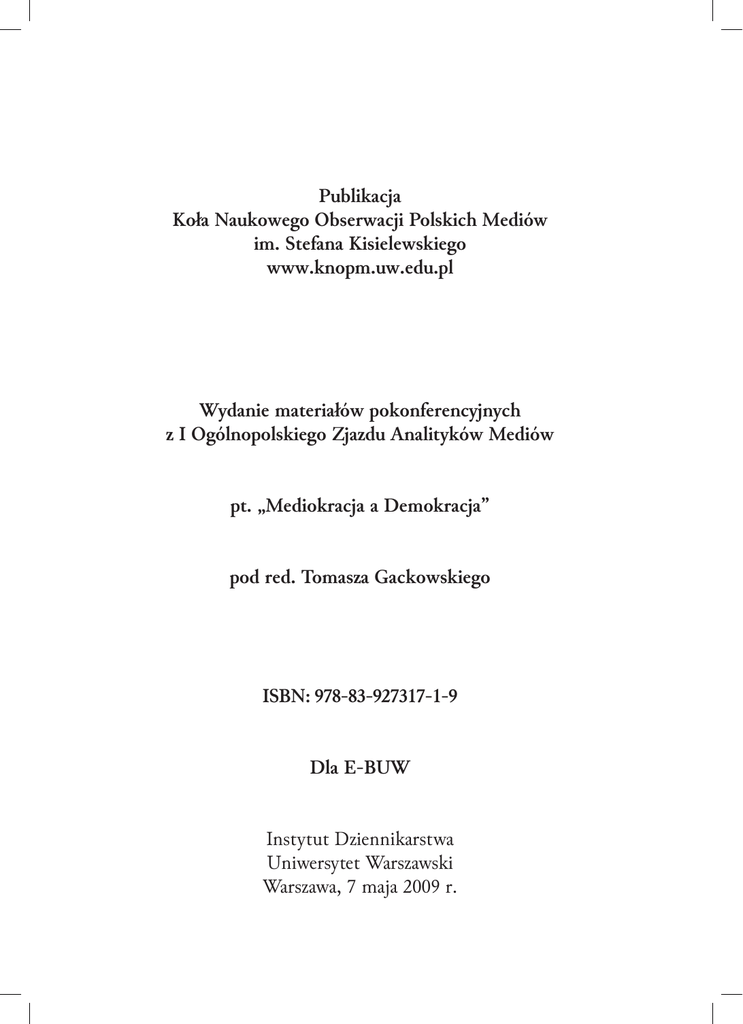 Publikacja
Koła Naukowego Obserwacji Polskich Mediów
im. Stefana Kisielewskiego
www.knopm.uw.edu.pl

Wydanie materiałów pokonferencyjnych
z I Ogólnopolskiego Zjazdu Analityków Mediów

pt. „Mediokracja a Demokracja”

pod red. Tomasza Gackowskiego

ISBN: 978-83-927317-1-9

Dla E-BUW

Instytut Dziennikarstwa
Uniwersytet Warszawski
Warszawa, 7 maja 2009 r.